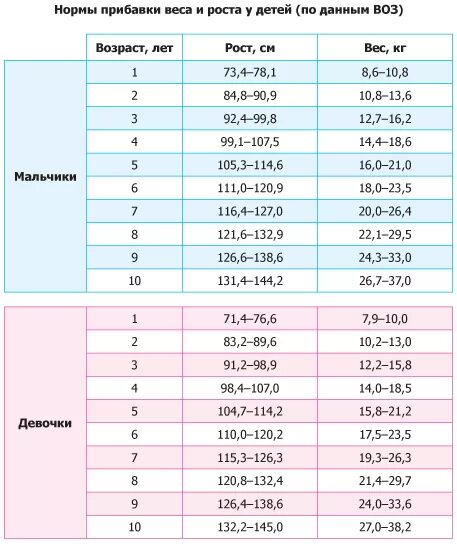 Нормы прибавки веса и роста у детей (по данным ВОЗ)

| | Возраст, лет | Рост, см | Вес, кг |
|---|---|---|---|
| Мальчики | 1 | 73,4–78,1 | 8,6–10,8 |
| | 2 | 84,8–90,9 | 10,8–13,6 |
| | 3 | 92,4–99,8 | 12,7–16,2 |
| | 4 | 99,1–107,5 | 14,4–18,6 |
| | 5 | 105,3–114,6 | 16,0–21,0 |
| | 6 | 111,0–120,9 | 18,0–23,5 |
| | 7 | 116,4–127,0 | 20,0–26,4 |
| | 8 | 121,6–132,9 | 22,1–29,5 |
| | 9 | 126,6–138,6 | 24,3–33,0 |
| | 10 | 131,4–144,2 | 26,7–37,0 |

| | | | |
|---|---|---|---|
| Девочки | 1 | 71,4–76,6 | 7,9–10,0 |
| | 2 | 83,2–89,6 | 10,2–13,0 |
| | 3 | 91,2–98,9 | 12,2–15,8 |
| | 4 | 98,4–107,0 | 14,0–18,5 |
| | 5 | 104,7–114,2 | 15,8–21,2 |
| | 6 | 110,0–120,2 | 17,5–23,5 |
| | 7 | 115,3–126,3 | 19,3–26,3 |
| | 8 | 120,8–132,4 | 21,4–29,7 |
| | 9 | 126,4–138,6 | 24,0–33,6 |
| | 10 | 132,2–145,0 | 27,0–38,2 |